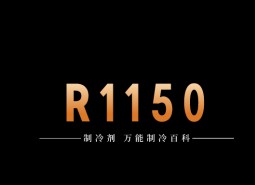 R1150

制冷剂 万能制冷百科